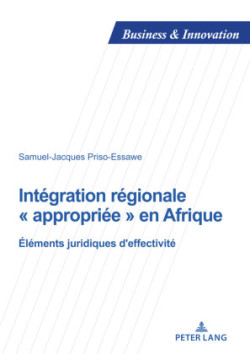 Business & Innovation

Samuel-Jacques Priso-Essawe

Intégration régionale « appropriée » en Afrique

Éléments juridiques d'effectivité

PETER LANG